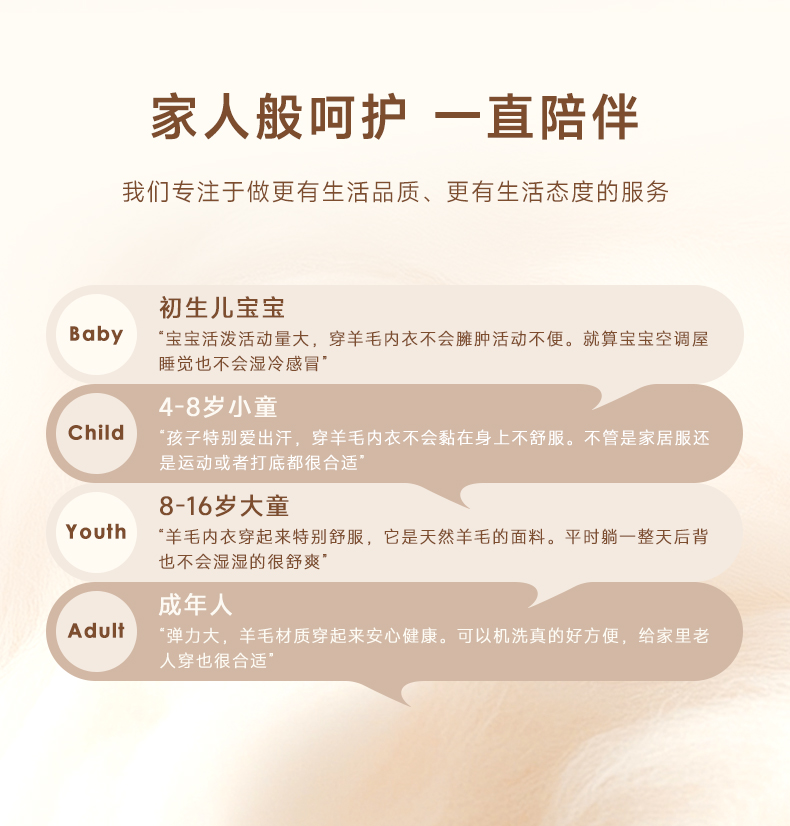 家人般呵护 一直陪伴

我们专注于做更有生活品质、更有生活态度的服务

Baby

初生儿宝宝

“宝宝活泼活动量大，穿羊毛内衣不会臃肿活动不便。就算宝宝空调屋睡觉也不会湿冷感冒”

Child

4-8岁小童

“孩子特别爱出汗，穿羊毛内衣不会黏在身上不舒服。不管是家居服还是运动或者打底都很合适”

Youth

8-16岁大童

“羊毛内衣穿起来特别舒服，它是天然羊毛的面料。平时躺一整天后背也不会湿湿的很舒爽”

Adult

成年人

“弹力大，羊毛材质穿起来安心健康。可以机洗真的好方便，给家里老人穿也很合适”